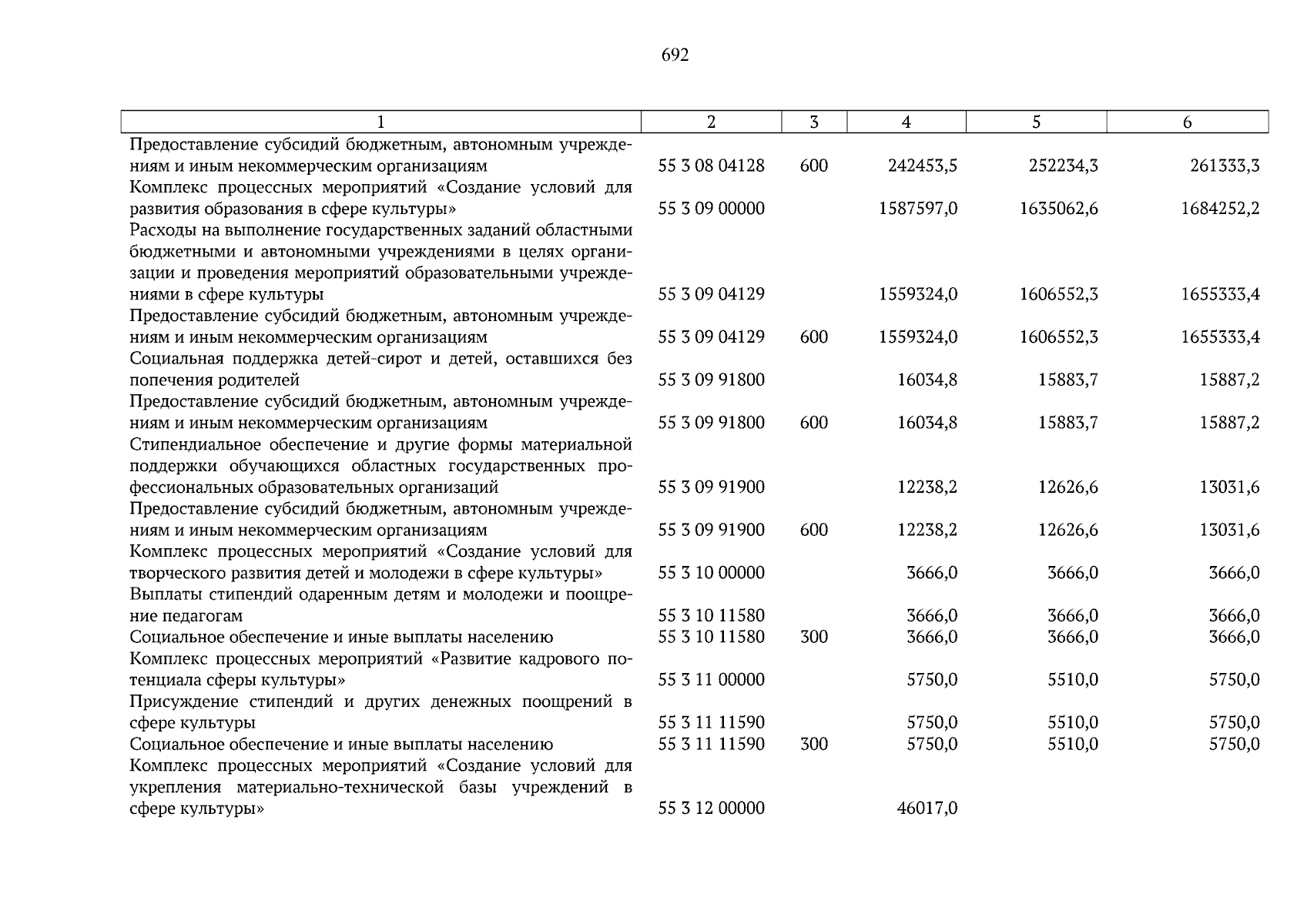 692

| 1 | 2 | 3 | 4 | 5 | 6 |
|---|---|---|---|---|---|
| Предоставление субсидий бюджетным, автономным учреждениям и иным некоммерческим организациям | 55 3 08 04128 | 600 | 242453,5 | 252234,3 | 261333,3 |
| Комплекс процессных мероприятий «Создание условий для развития образования в сфере культуры» | 55 3 09 00000 | | 1587597,0 | 1635062,6 | 1684252,2 |
| Расходы на выполнение государственных заданий областными бюджетными и автономными учреждениями в целях организации и проведения мероприятий образовательными учреждениями в сфере культуры | 55 3 09 04129 | | 1559324,0 | 1606552,3 | 1655333,4 |
| Предоставление субсидий бюджетным, автономным учреждениям и иным некоммерческим организациям | 55 3 09 04129 | 600 | 1559324,0 | 1606552,3 | 1655333,4 |
| Социальная поддержка детей-сирот и детей, оставшихся без попечения родителей | 55 3 09 91800 | | 16034,8 | 15883,7 | 15887,2 |
| Предоставление субсидий бюджетным, автономным учреждениям и иным некоммерческим организациям | 55 3 09 91800 | 600 | 16034,8 | 15883,7 | 15887,2 |
| Стипендиальное обеспечение и другие формы материальной поддержки обучающихся областных государственных профессиональных образовательных организаций | 55 3 09 91900 | | 12238,2 | 12626,6 | 13031,6 |
| Предоставление субсидий бюджетным, автономным учреждениям и иным некоммерческим организациям | 55 3 09 91900 | 600 | 12238,2 | 12626,6 | 13031,6 |
| Комплекс процессных мероприятий «Создание условий для творческого развития детей и молодежи в сфере культуры» | 55 3 10 00000 | | 3666,0 | 3666,0 | 3666,0 |
| Выплаты стипендий одаренным детям и молодежи и поощрение педагогам | 55 3 10 11580 | | 3666,0 | 3666,0 | 3666,0 |
| Социальное обеспечение и иные выплаты населению | 55 3 10 11580 | 300 | 3666,0 | 3666,0 | 3666,0 |
| Комплекс процессных мероприятий «Развитие кадрового потенциала сферы культуры» | 55 3 11 00000 | | 5750,0 | 5510,0 | 5750,0 |
| Присуждение стипендий и других денежных поощрений в сфере культуры | 55 3 11 11590 | | 5750,0 | 5510,0 | 5750,0 |
| Социальное обеспечение и иные выплаты населению | 55 3 11 11590 | 300 | 5750,0 | 5510,0 | 5750,0 |
| Комплекс процессных мероприятий «Создание условий для укрепления материально-технической базы учреждений в сфере культуры» | 55 3 12 00000 | | 46017,0 | | |